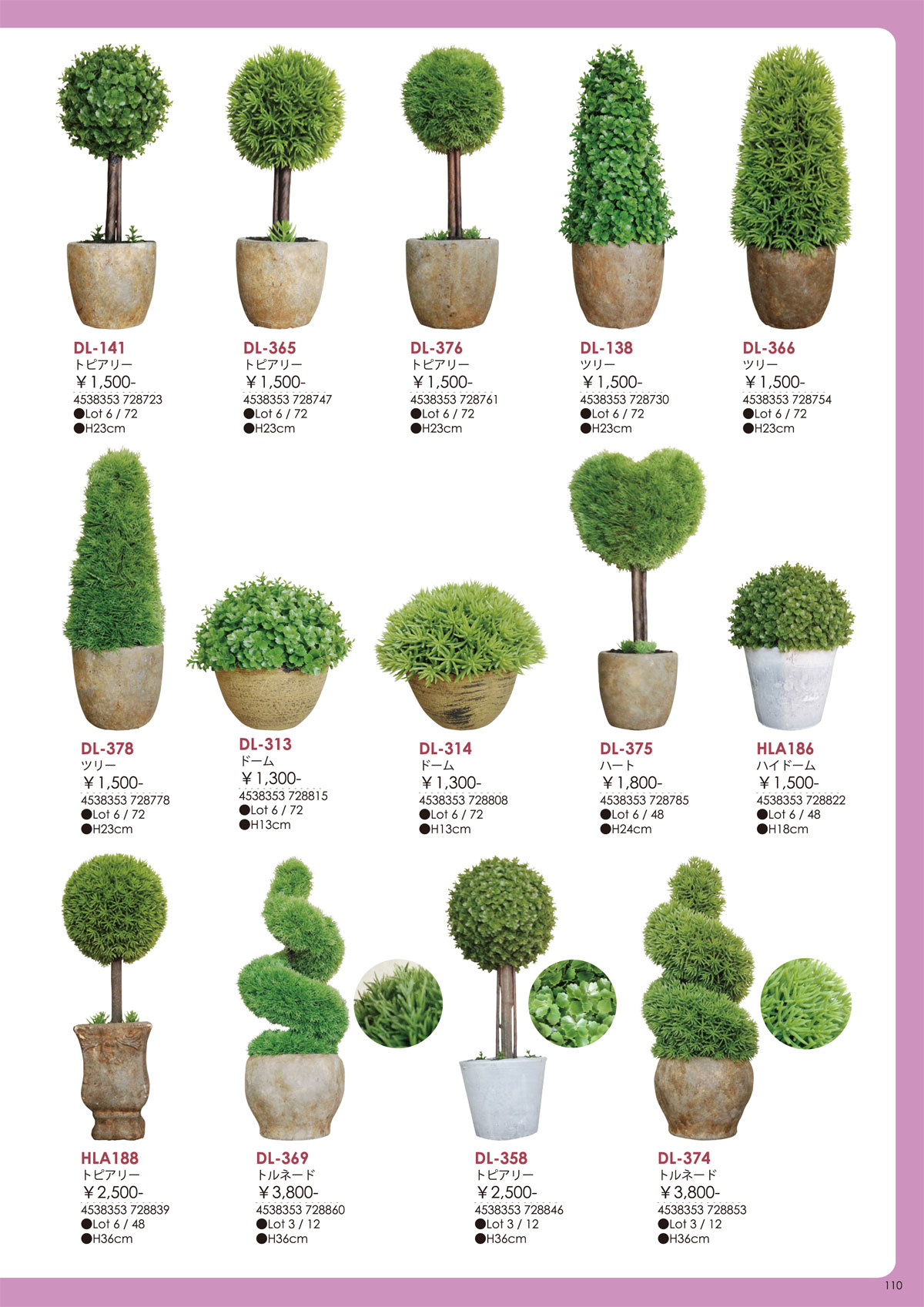 DL-141
トピアリー
￥1,500-
4538353 728723
●Lot 6 / 72
●H23cm

DL-365
トピアリー
￥1,500-
4538353 728747
●Lot 6 / 72
●H23cm

DL-376
トピアリー
￥1,500-
4538353 728761
●Lot 6 / 72
●H23cm

DL-138
ツリー
￥1,500-
4538353 728730
●Lot 6 / 72
●H23cm

DL-366
ツリー
￥1,500-
4538353 728754
●Lot 6 / 72
●H23cm

DL-378
ツリー
￥1,500-
4538353 728778
●Lot 6 / 72
●H23cm

DL-313
ドーム
￥1,300-
4538353 728815
●Lot 6 / 72
●H13cm

DL-314
ドーム
￥1,300-
4538353 728808
●Lot 6 / 72
●H13cm

DL-375
ハート
￥1,800-
4538353 728785
●Lot 6 / 48
●H24cm

HLA186
ハイドーム
￥1,500-
4538353 728822
●Lot 6 / 48
●H18cm

HLA188
トピアリー
￥2,500-
4538353 728839
●Lot 6 / 48
●H36cm

DL-369
トルネード
￥3,800-
4538353 728860
●Lot 3 / 12
●H36cm

DL-358
トピアリー
￥2,500-
4538353 728846
●Lot 3 / 12
●H36cm

DL-374
トルネード
￥3,800-
4538353 728853
●Lot 3 / 12
●H36cm

110